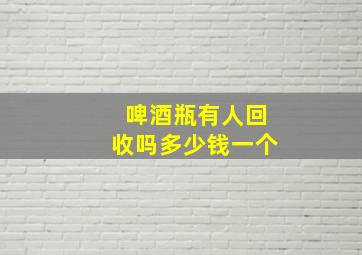 啤酒瓶有人回收吗多少钱一个